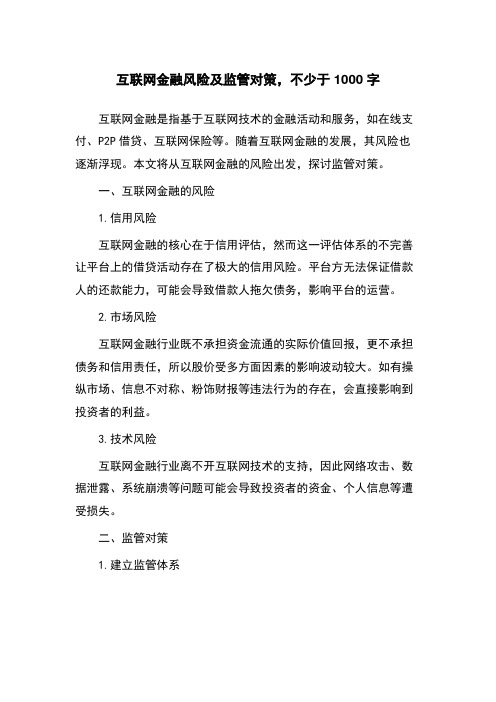 互联网金融风险及监管对策，不少于 1000 字

互联网金融是指基于互联网技术的金融活动和服务，如在线支付、P2P 借贷、互联网保险等。随着互联网金融的发展，其风险也逐渐浮现。本文将从互联网金融的风险出发，探讨监管对策。

一、互联网金融的风险

1. 信用风险

互联网金融的核心在于信用评估，然而这一评估体系的不完善让平台上的借贷活动存在了极大的信用风险。平台方无法保证借款人的还款能力，可能会导致借款人拖欠债务，影响平台的运营。

2. 市场风险

互联网金融行业既不承担资金流通的实际价值回报，更不承担债务和信用责任，所以股价受多方面因素的影响波动较大。如有操纵市场、信息不对称、粉饰财报等违法行为的存在，会直接影响到投资者的利益。

3. 技术风险

互联网金融行业离不开互联网技术的支持，因此网络攻击、数据泄露、系统崩溃等问题可能会导致投资者的资金、个人信息等遭受损失。

二、监管对策

1. 建立监管体系